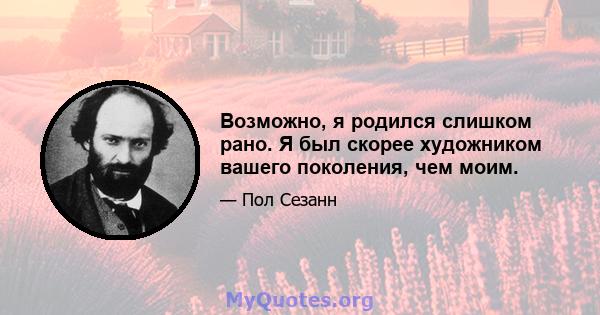 Возможно, я родился слишком рано. Я был скорее художником вашего поколения, чем моим.

— Пол Сезанн

MyQuotes.org